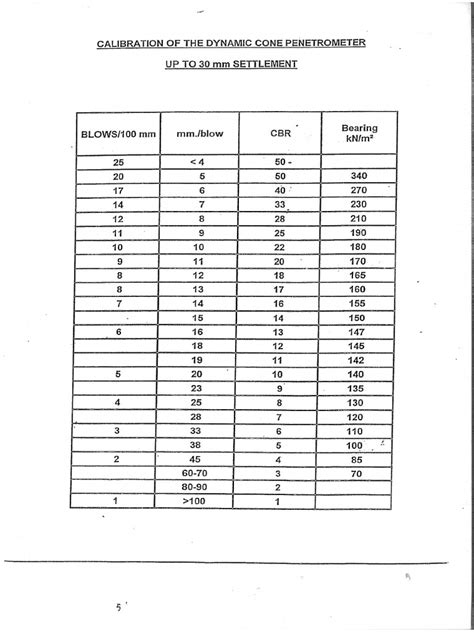 CALIBRATION OF THE DYNAMIC CONE PENETROMETER

UP TO 30 mm SETTLEMENT

| BLOWS/100 mm | mm./blow | CBR | Bearing kN/m² |
|---|---|---|---|
| 25 | < 4 | 50 - | |
| 20 | 5 | 50 | 340 |
| 17 | 6 | 40 | 270 |
| 14 | 7 | 33 | 230 |
| 12 | 8 | 28 | 210 |
| 11 | 9 | 25 | 190 |
| 10 | 10 | 22 | 180 |
| 9 | 11 | 20 | 170 |
| 8 | 12 | 18 | 165 |
| 8 | 13 | 17 | 160 |
| 7 | 14 | 16 | 155 |
| | 15 | 14 | 150 |
| 6 | 16 | 13 | 147 |
| | 18 | 12 | 145 |
| | 19 | 11 | 142 |
| 5 | 20 | 10 | 140 |
| | 23 | 9 | 135 |
| 4 | 25 | 8 | 130 |
| | 28 | 7 | 120 |
| 3 | 33 | 6 | 110 |
| | 38 | 5 | 100 |
| 2 | 45 | 4 | 85 |
| | 60-70 | 3 | 70 |
| | 80-90 | 2 | |
| 1 | >100 | 1 | |

5